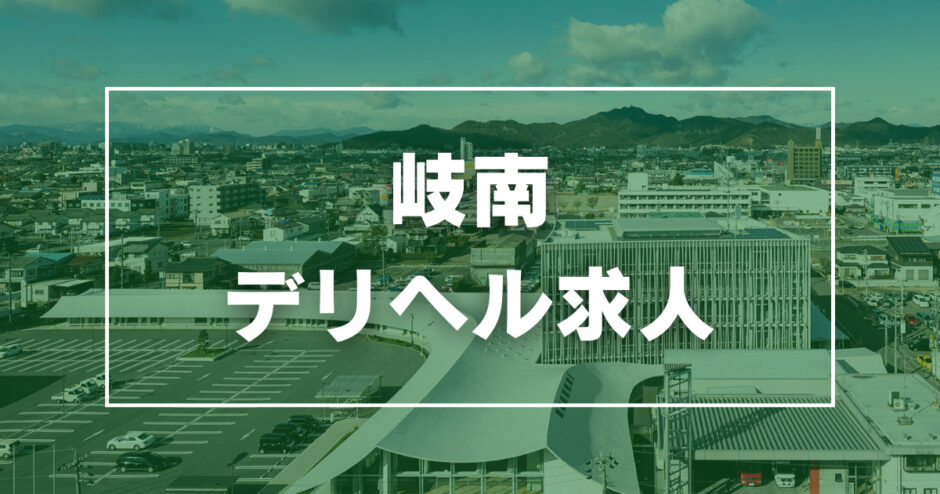 岐南
デリヘル求人